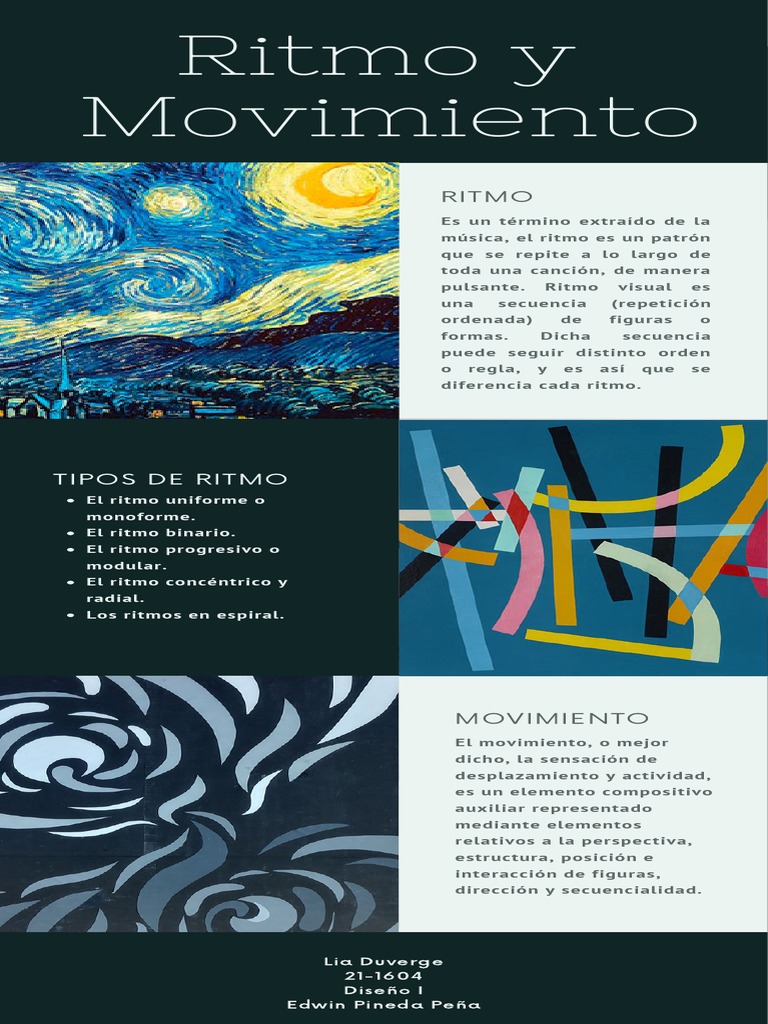 Ritmo y Movimiento

RITMO

Es un término extraído de la música, el ritmo es un patrón que se repite a lo largo de toda una canción, de manera pulsante. Ritmo visual es una secuencia (repetición ordenada) de figuras o formas. Dicha secuencia puede seguir distinto orden o regla, y es así que se diferencia cada ritmo.

TIPOS DE RITMO

- El ritmo uniforme o monoforme.
- El ritmo binario.
- El ritmo progresivo o modular.
- El ritmo concéntrico y radial.
- Los ritmos en espiral.

MOVIMIENTO

El movimiento, o mejor dicho, la sensación de desplazamiento y actividad, es un elemento compositivo auxiliar representado mediante elementos relativos a la perspectiva, estructura, posición e interacción de figuras, dirección y secuencialidad.

Lia Duverge
21-1604
Diseño I
Edwin Pineda Peña